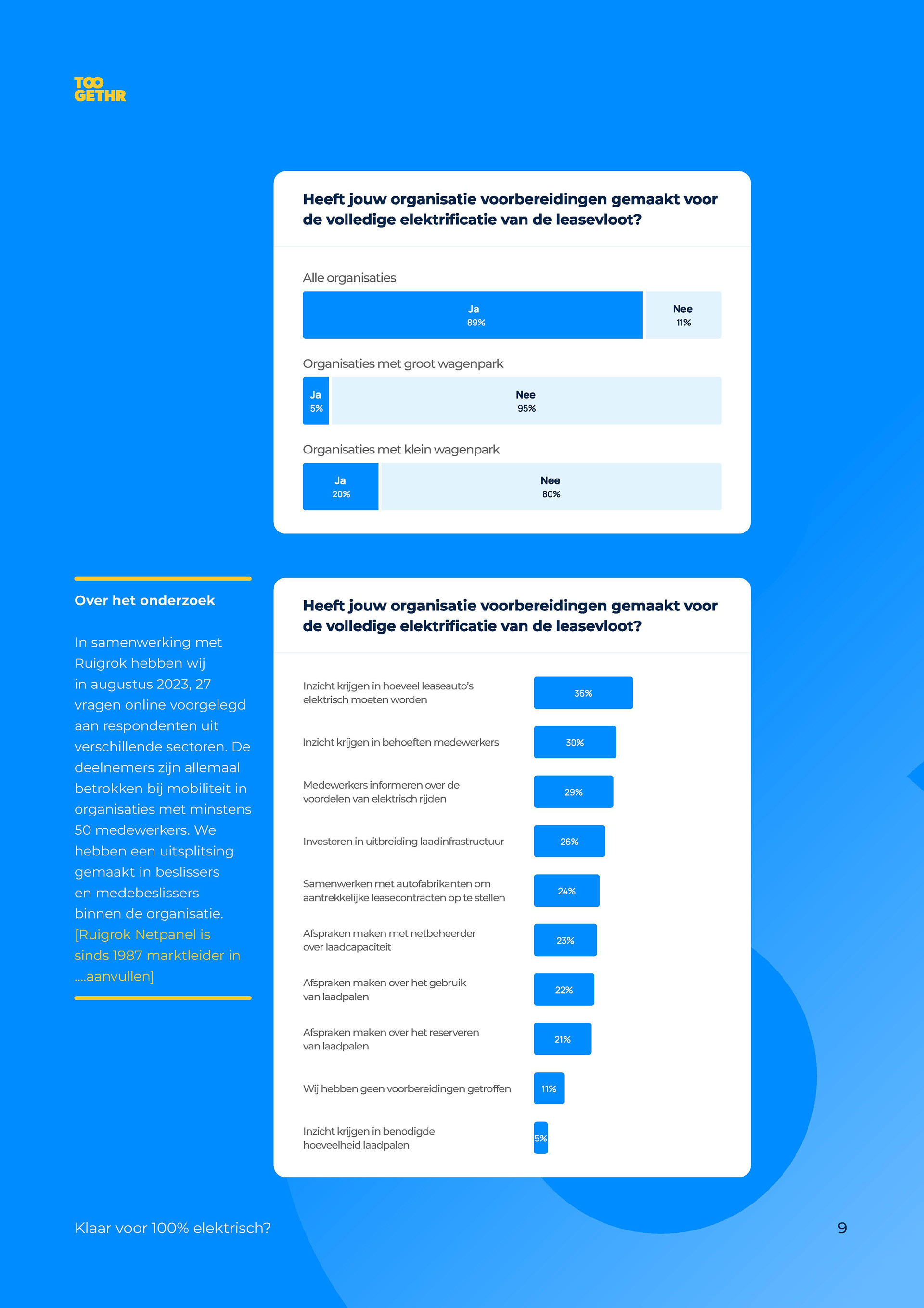 TOO
GETHR

Heeft jouw organisatie voorbereidingen gemaakt voor de volledige elektrificatie van de leasevloot?

Alle organisaties

Ja
89%

Nee
11%

Organisaties met groot wagenpark

Ja
5%

Nee
95%

Organisaties met klein wagenpark

Ja
20%

Nee
80%

Over het onderzoek

In samenwerking met Ruigrok hebben wij in augustus 2023, 27 vragen online voorgelegd aan respondenten uit verschillende sectoren. De deelnemers zijn allemaal betrokken bij mobiliteit in organisaties met minstens 50 medewerkers. We hebben een uitsplitsing gemaakt in beslissers en medebeslissers binnen de organisatie. [Ruigrok Netpanel is sinds 1987 marktleider in ....aanvullen]

Heeft jouw organisatie voorbereidingen gemaakt voor de volledige elektrificatie van de leasevloot?

Inzicht krijgen in hoeveel leaseauto's elektrisch moeten worden
36%

Inzicht krijgen in behoeften medewerkers
30%

Medewerkers informeren over de voordelen van elektrisch rijden
29%

Investeren in uitbreiding laadinfrastructuur
26%

Samenwerken met autofabrikanten om aantrekkelijke leasecontracten op te stellen
24%

Afspraken maken met netbeheerder over laadcapaciteit
23%

Afspraken maken over het gebruik van laadpalen
22%

Afspraken maken over het reserveren van laadpalen
21%

Wij hebben geen voorbereidingen getroffen
11%

Inzicht krijgen in benodigde hoeveelheid laadpalen
5%

Klaar voor 100% elektrisch?

9